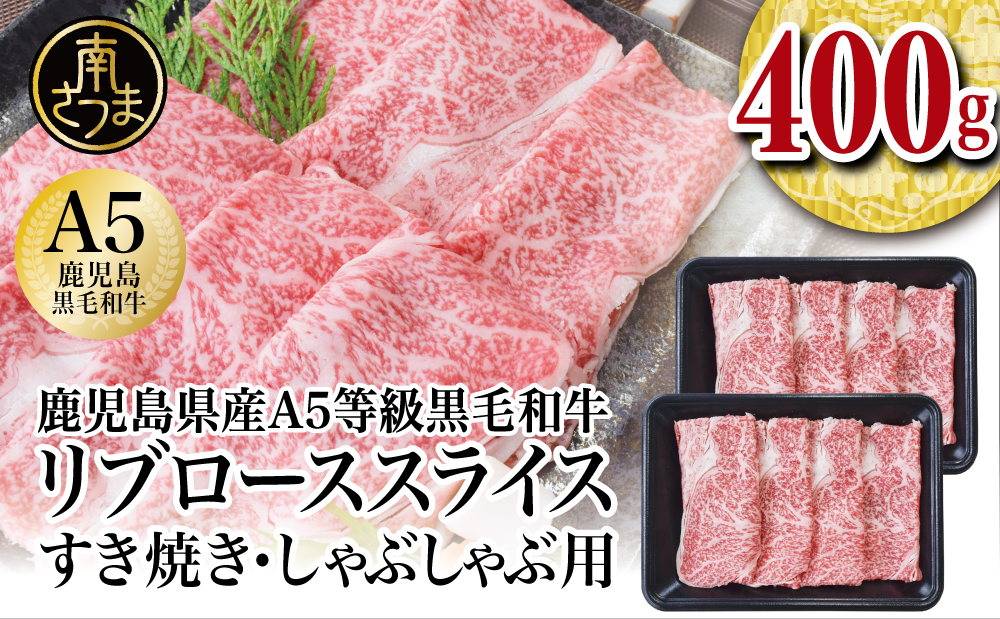 南さつま

400g

A5
鹿児島
黒毛和牛

鹿児島県産A5等級黒毛和牛
リブローススライス
すき焼き・しゃぶしゃぶ用